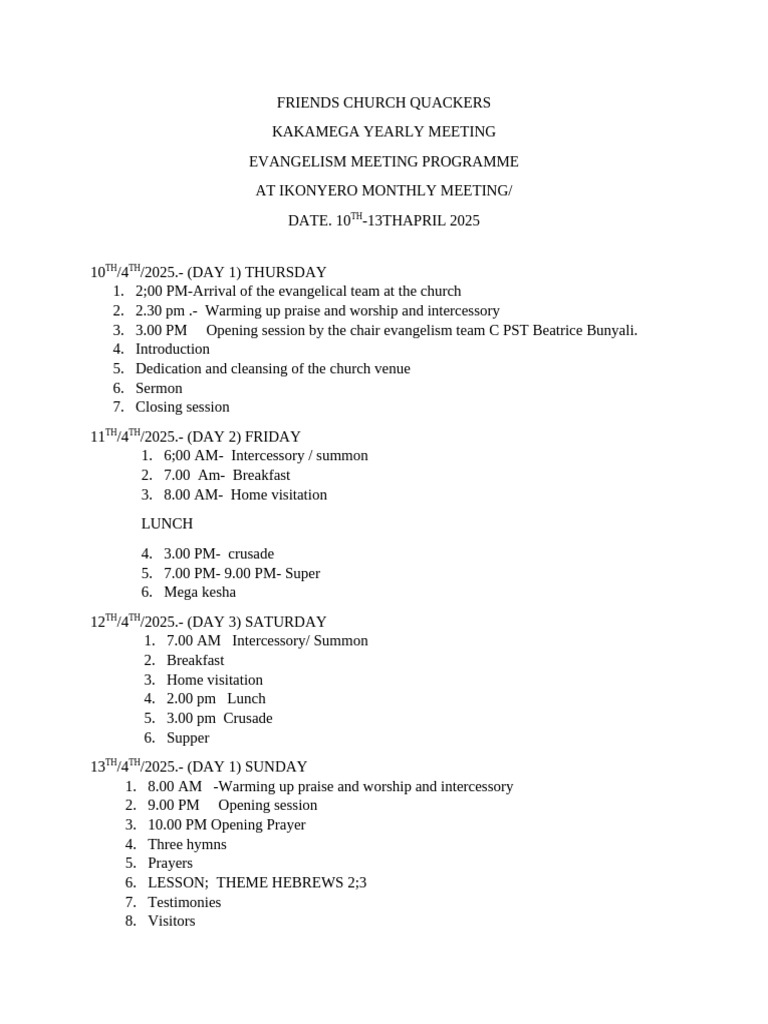 FRIENDS CHURCH QUACKERS

KAKAMEGA YEARLY MEETING

EVANGELISM MEETING PROGRAMME

AT IKONYERO MONTHLY MEETING/

DATE. 10$^{TH}$-13THAPRIL 2025

10$^{TH}$/4$^{TH}$/2025.- (DAY 1) THURSDAY
1. 2;00 PM-Arrival of the evangelical team at the church
2. 2.30 pm .- Warming up praise and worship and intercessory
3. 3.00 PM Opening session by the chair evangelism team C PST Beatrice Bunyali.
4. Introduction
5. Dedication and cleansing of the church venue
6. Sermon
7. Closing session

11$^{TH}$/4$^{TH}$/2025.- (DAY 2) FRIDAY
1. 6;00 AM- Intercessory / summon
2. 7.00 Am- Breakfast
3. 8.00 AM- Home visitation

LUNCH

4. 3.00 PM- crusade
5. 7.00 PM- 9.00 PM- Super
6. Mega kesha

12$^{TH}$/4$^{TH}$/2025.- (DAY 3) SATURDAY
1. 7.00 AM Intercessory/ Summon
2. Breakfast
3. Home visitation
4. 2.00 pm Lunch
5. 3.00 pm Crusade
6. Supper

13$^{TH}$/4$^{TH}$/2025.- (DAY 1) SUNDAY
1. 8.00 AM -Warming up praise and worship and intercessory
2. 9.00 PM Opening session
3. 10.00 PM Opening Prayer
4. Three hymns
5. Prayers
6. LESSON; THEME HEBREWS 2;3
7. Testimonies
8. Visitors